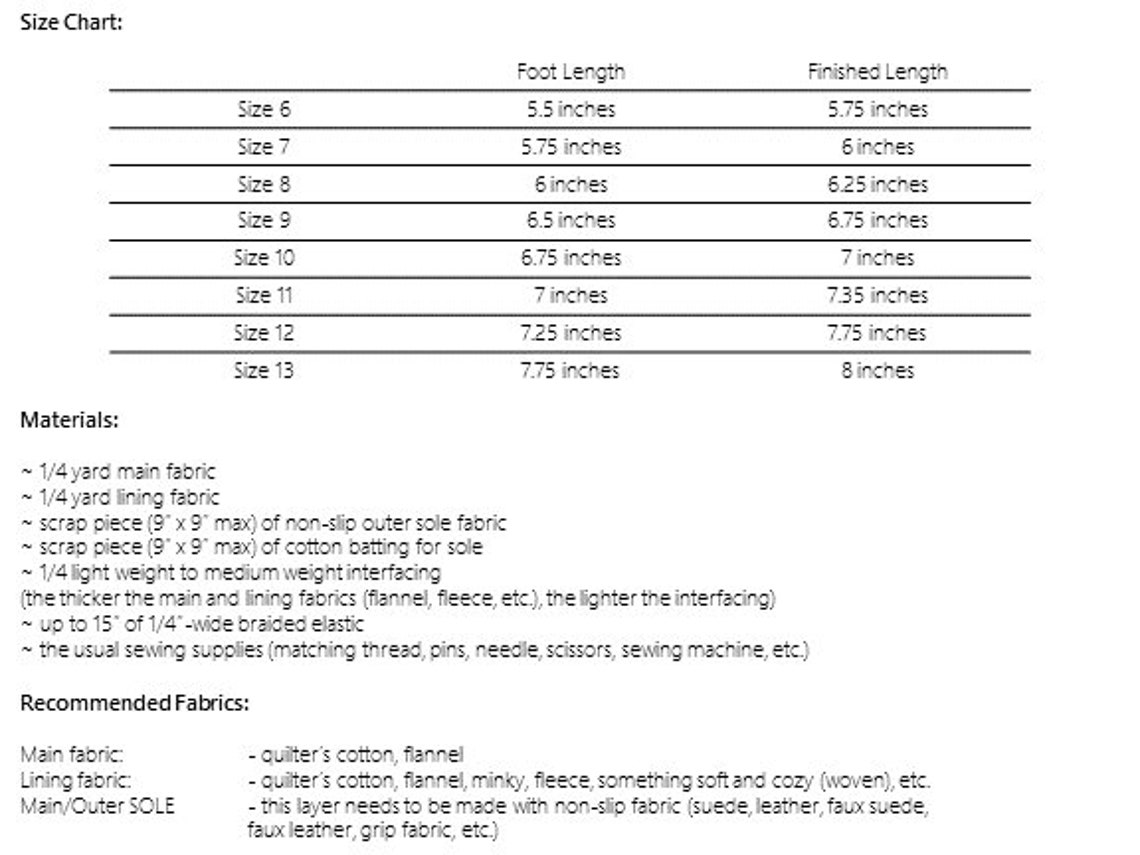 Size Chart:

| | Foot Length | Finished Length |
|---|---|---|
| Size 6 | 5.5 inches | 5.75 inches |
| Size 7 | 5.75 inches | 6 inches |
| Size 8 | 6 inches | 6.25 inches |
| Size 9 | 6.5 inches | 6.75 inches |
| Size 10 | 6.75 inches | 7 inches |
| Size 11 | 7 inches | 7.35 inches |
| Size 12 | 7.25 inches | 7.75 inches |
| Size 13 | 7.75 inches | 8 inches |

Materials:

~ 1/4 yard main fabric
~ 1/4 yard lining fabric
~ scrap piece (9" x 9" max) of non-slip outer sole fabric
~ scrap piece (9" x 9" max) of cotton batting for sole
~ 1/4 light weight to medium weight interfacing
(the thicker the main and lining fabrics (flannel, fleece, etc.), the lighter the interfacing)
~ up to 15" of 1/4"-wide braided elastic
~ the usual sewing supplies (matching thread, pins, needle, scissors, sewing machine, etc.)

Recommended Fabrics:

Main fabric: - quilter's cotton, flannel
Lining fabric: - quilter's cotton, flannel, minky, fleece, something soft and cozy (woven), etc.
Main/Outer SOLE - this layer needs to be made with non-slip fabric (suede, leather, faux suede, faux leather, grip fabric, etc.)